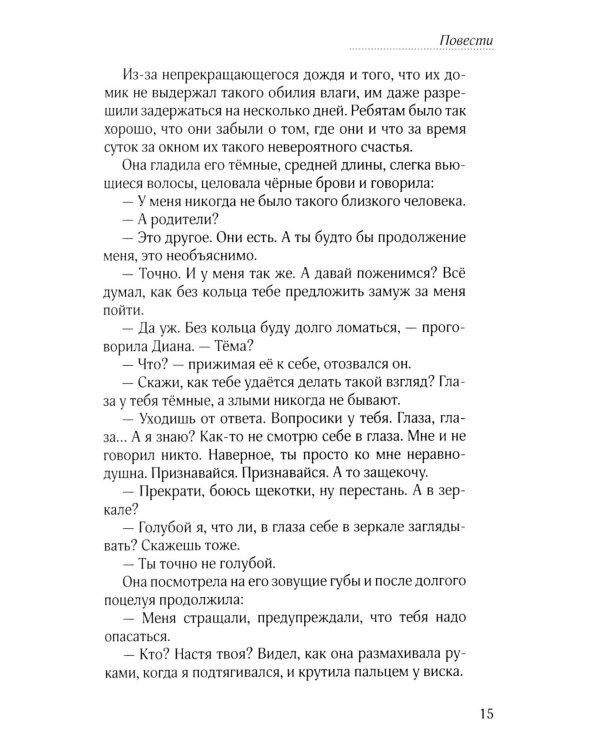 Повести

Из-за непрекращающегося дождя и того, что их домик не выдержал такого обилия влаги, им даже разрешили задержаться на несколько дней. Ребятам было так хорошо, что они забыли о том, где они и что за время суток за окном их такого невероятного счастья.

Она гладила его тёмные, средней длины, слегка вьющиеся волосы, целовала чёрные брови и говорила:

— У меня никогда не было такого близкого человека.

— А родители?

— Это другое. Они есть. А ты будто бы продолжение меня, это необъяснимо.

— Точно. И у меня так же. А давай поженимся? Всё думал, как без кольца тебе предложить замуж за меня пойти.

— Да уж. Без кольца буду долго ломаться, — проговорила Диана. — Тёма?

— Что? — прижимая её к себе, отозвался он.

— Скажи, как тебе удаётся делать такой взгляд? Глаза у тебя тёмные, а злыми никогда не бывают.

— Уходишь от ответа. Вопросики у тебя. Глаза, глаза... А я знаю? Как-то не смотрю себе в глаза. Мне и не говорил никто. Наверное, ты просто ко мне неравнодушна. Признавайся. Признавайся. А то защекочу.

— Прекрати, боюсь щекотки, ну перестань. А в зеркале?

— Голубой я, что ли, в глаза себе в зеркале заглядывать? Скажешь тоже.

— Ты точно не голубой.

Она посмотрела на его зовущие губы и после долгого поцелуя продолжила:

— Меня стращали, предупреждали, что тебя надо опасаться.

— Кто? Настя твоя? Видел, как она размахивала руками, когда я подтягивался, и крутила пальцем у виска.

15